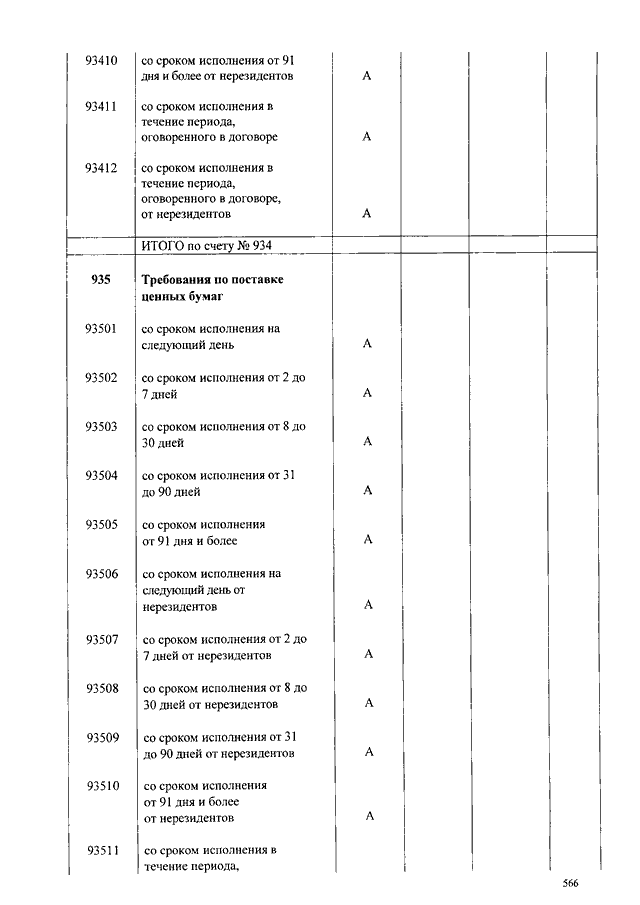 | | | | | | |
|---|---|---|---|---|---|
| 93410 | со сроком исполнения от 91 дня и более от нерезидентов | А | | | |
| 93411 | со сроком исполнения в течение периода, оговоренного в договоре | А | | | |
| 93412 | со сроком исполнения в течение периода, оговоренного в договоре, от нерезидентов | А | | | |
| | ИТОГО по счету № 934 | | | | |
| **935** | **Требования по поставке ценных бумаг** | | | | |
| 93501 | со сроком исполнения на следующий день | А | | | |
| 93502 | со сроком исполнения от 2 до 7 дней | А | | | |
| 93503 | со сроком исполнения от 8 до 30 дней | А | | | |
| 93504 | со сроком исполнения от 31 до 90 дней | А | | | |
| 93505 | со сроком исполнения от 91 дня и более | А | | | |
| 93506 | со сроком исполнения на следующий день от нерезидентов | А | | | |
| 93507 | со сроком исполнения от 2 до 7 дней от нерезидентов | А | | | |
| 93508 | со сроком исполнения от 8 до 30 дней от нерезидентов | А | | | |
| 93509 | со сроком исполнения от 31 до 90 дней от нерезидентов | А | | | |
| 93510 | со сроком исполнения от 91 дня и более от нерезидентов | А | | | |
| 93511 | со сроком исполнения в течение периода, | | | | |

566